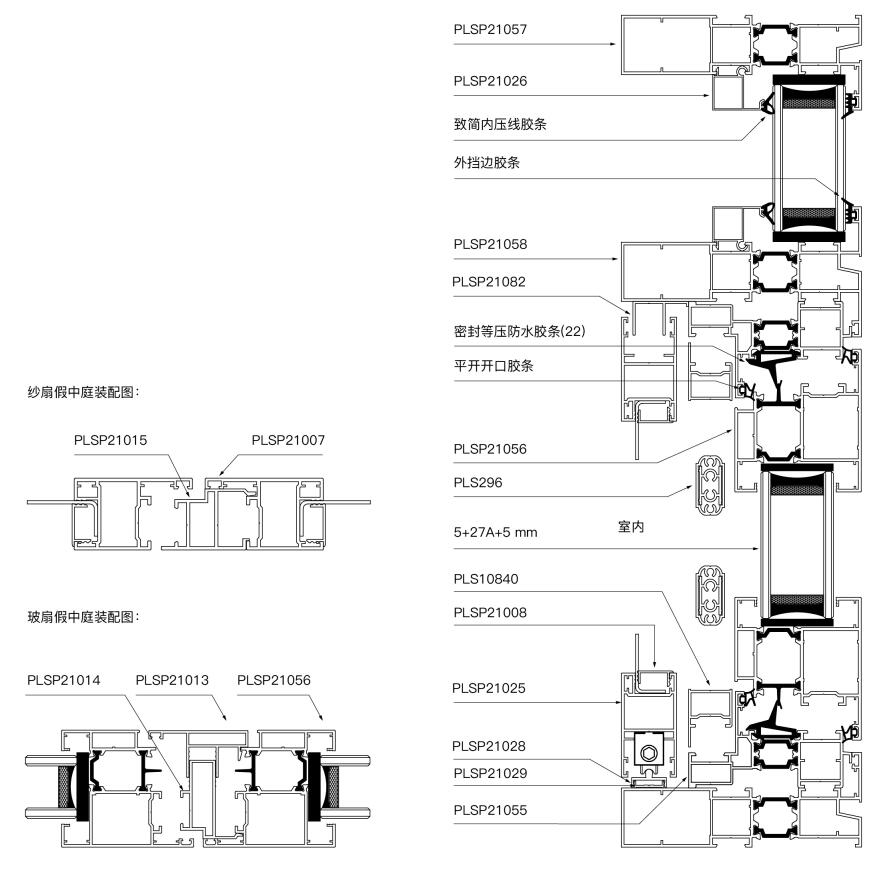 纱扇假中庭装配图:

PLSP21015
PLSP21007

玻扇假中庭装配图:

PLSP21014
PLSP21013
PLSP21056

PLSP21057
PLSP21026
致简内压线胶条
外挡边胶条
PLSP21058
PLSP21082
密封等压防水胶条(22)
平开开口胶条
PLSP21056
PLS296
5+27A+5 mm
室内
PLS10840
PLSP21008
PLSP21025
PLSP21028
PLSP21029
PLSP21055